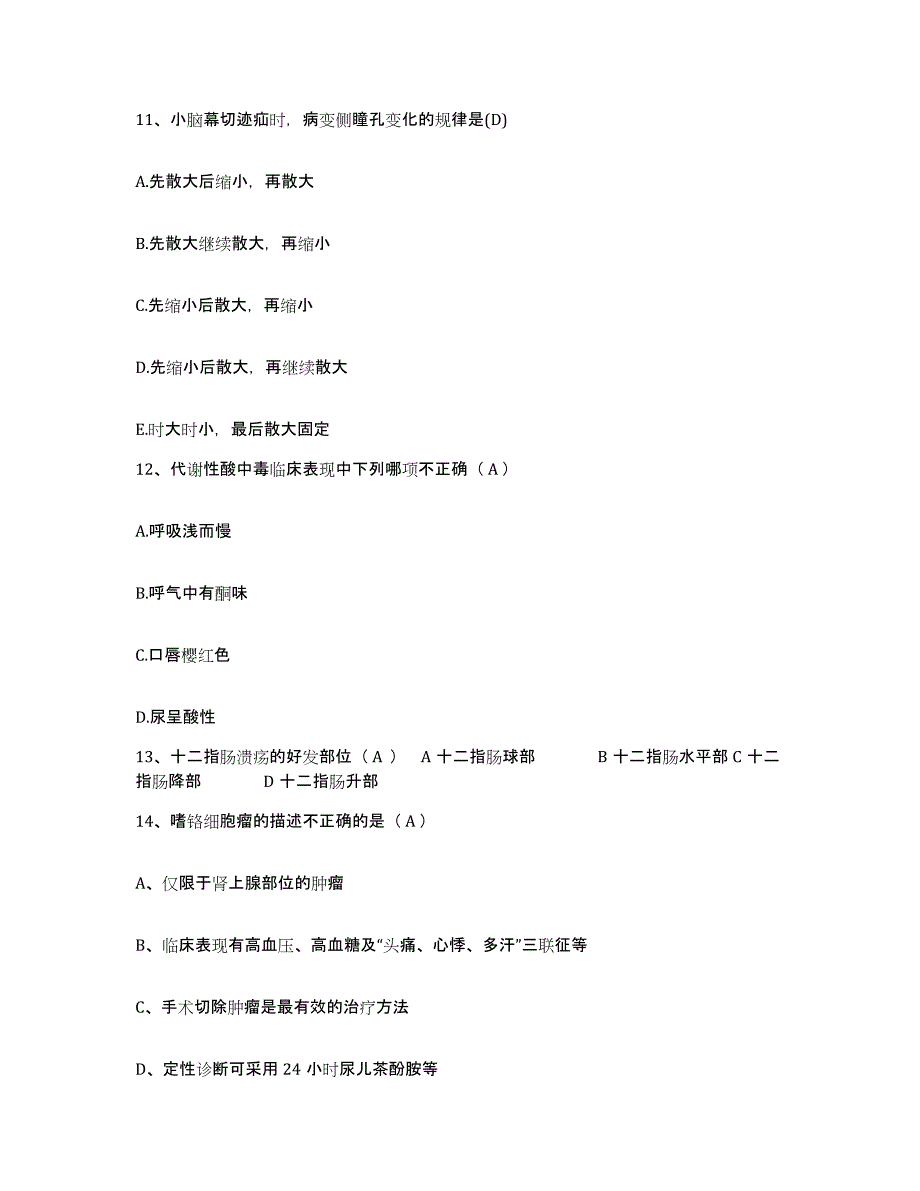 11、小脑幕切迹疝时，病变侧瞳孔变化的规律是(D)

A.先散大后缩小，再散大

B.先散大继续散大，再缩小

C.先缩小后散大，再缩小

D.先缩小后散大，再继续散大

E.时大时小，最后散大固定

12、代谢性酸中毒临床表现中下列哪项不正确（A）

A.呼吸浅而慢

B.呼气中有酮味

C.口唇樱红色

D.尿呈酸性

13、十二指肠溃疡的好发部位（A） A 十二指肠球部 B 十二指肠水平部 C 十二指肠降部 D 十二指肠升部

14、嗜铬细胞瘤的描述不正确的是（A）

A、仅限于肾上腺部位的肿瘤

B、临床表现有高血压、高血糖及“头痛、心悸、多汗”三联征等

C、手术切除肿瘤是最有效的治疗方法

D、定性诊断可采用 24 小时尿儿茶酚胺等